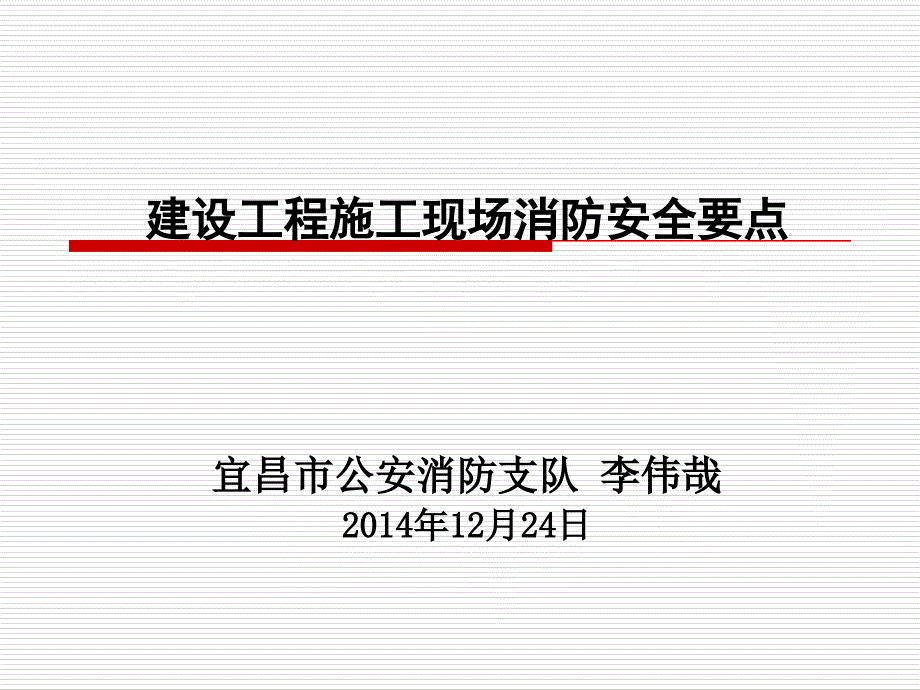 建设工程施工现场消防安全要点

宜昌市公安消防支队 李伟哉
2014年12月24日